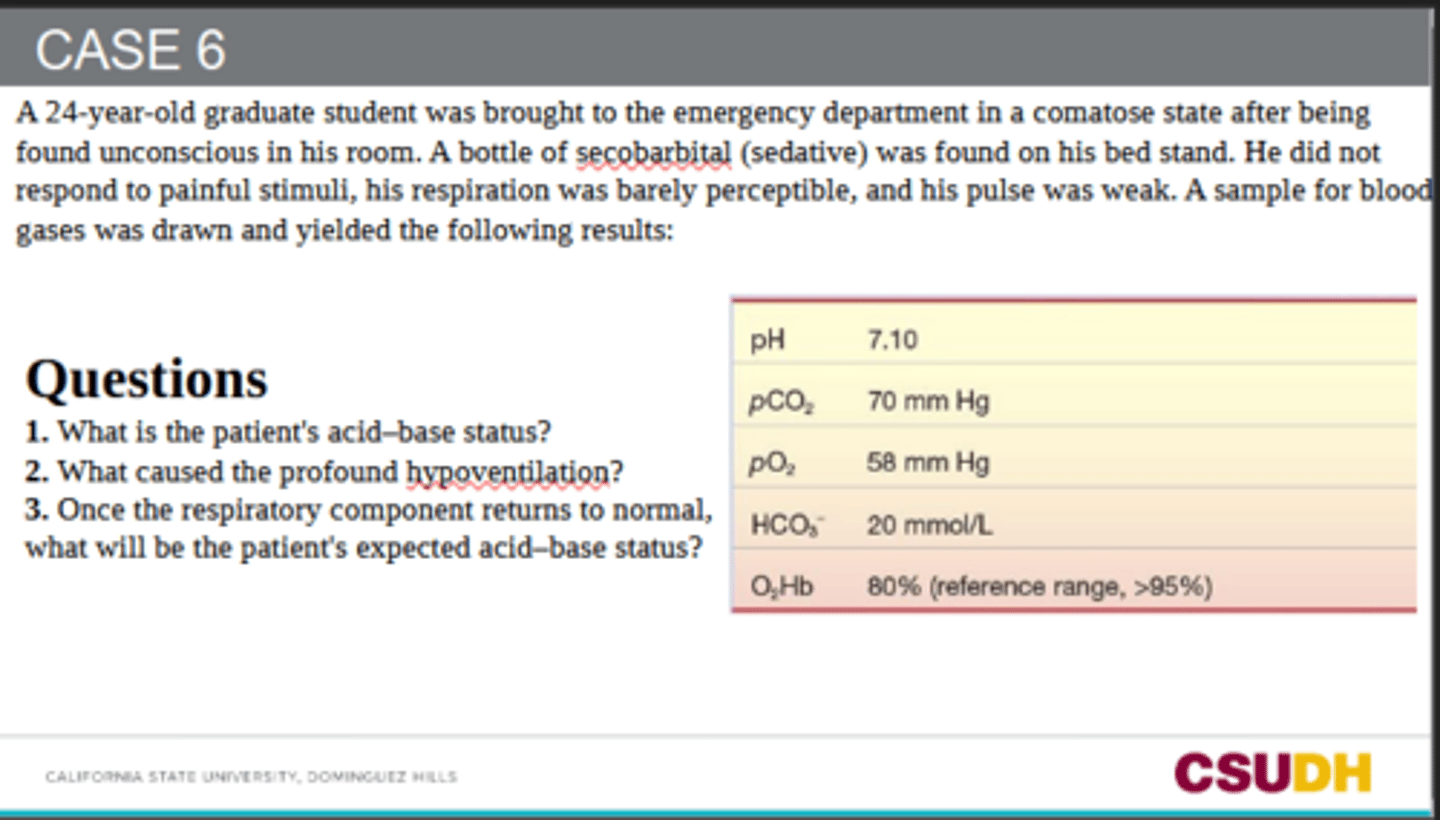 CASE 6

A 24-year-old graduate student was brought to the emergency department in a comatose state after being found unconscious in his room. A bottle of secobarbital (sedative) was found on his bed stand. He did not respond to painful stimuli, his respiration was barely perceptible, and his pulse was weak. A sample for blood gases was drawn and yielded the following results:

Questions

1. What is the patient's acid–base status?
2. What caused the profound hypoventilation?
3. Once the respiratory component returns to normal, what will be the patient's expected acid–base status?

| pH | 7.10 |
|---|---|
| $pCO_2$ | 70 mm Hg |
| $pO_2$ | 58 mm Hg |
| $HCO_3^-$ | 20 mmol/L |
| $O_2Hb$ | 80% (reference range, >95%) |

CALIFORNIA STATE UNIVERSITY, DOMINGUEZ HILLS

CSUDH